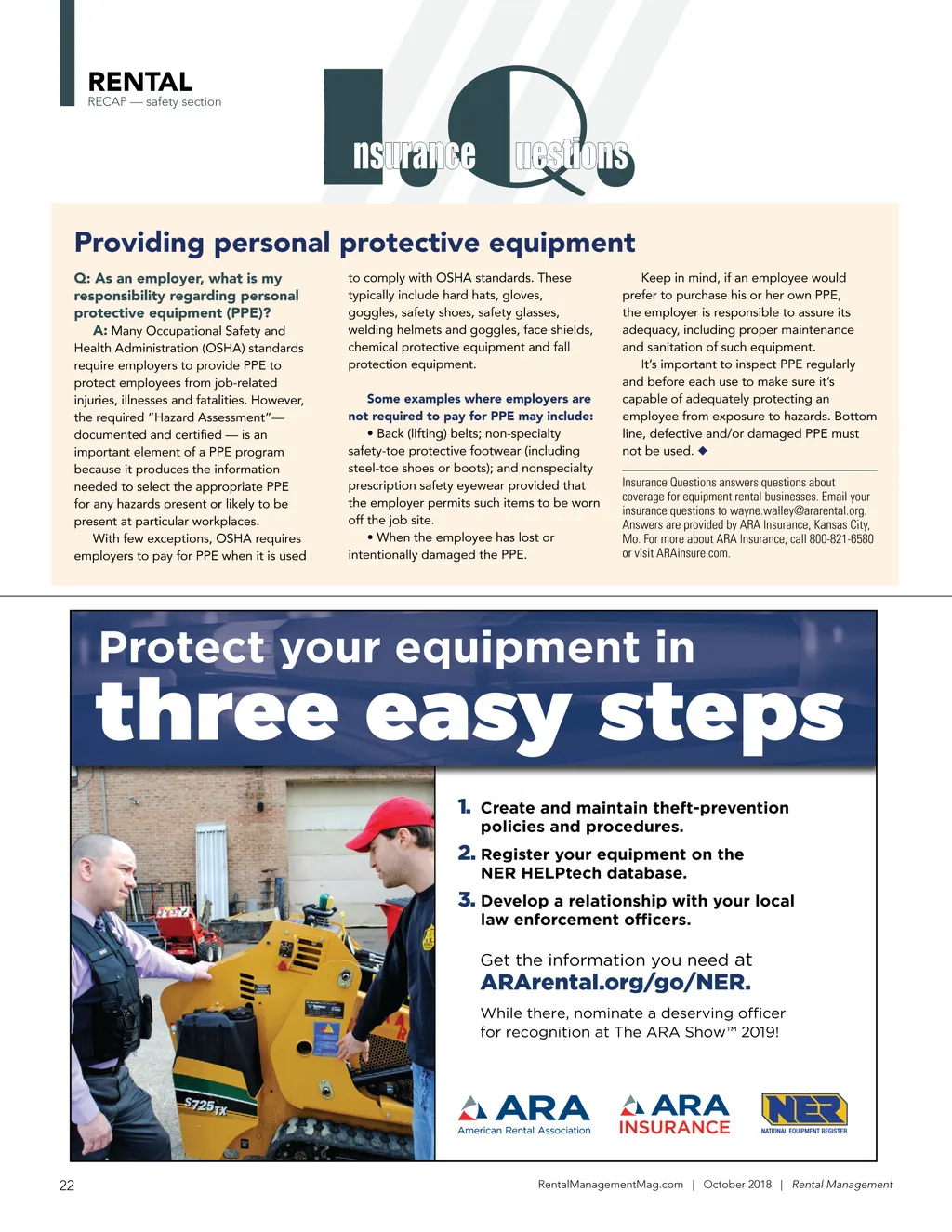 RENTAL
RECAP — safety section

Insurance Questions

Providing personal protective equipment

Q: As an employer, what is my responsibility regarding personal protective equipment (PPE)?

A: Many Occupational Safety and Health Administration (OSHA) standards require employers to provide PPE to protect employees from job-related injuries, illnesses and fatalities. However, the required "Hazard Assessment"— documented and certified — is an important element of a PPE program because it produces the information needed to select the appropriate PPE for any hazards present or likely to be present at particular workplaces.

With few exceptions, OSHA requires employers to pay for PPE when it is used to comply with OSHA standards. These typically include hard hats, gloves, goggles, safety shoes, safety glasses, welding helmets and goggles, face shields, chemical protective equipment and fall protection equipment.

Some examples where employers are not required to pay for PPE may include:

• Back (lifting) belts; non-specialty safety-toe protective footwear (including steel-toe shoes or boots); and nonspecialty prescription safety eyewear provided that the employer permits such items to be worn off the job site.

• When the employee has lost or intentionally damaged the PPE.

Keep in mind, if an employee would prefer to purchase his or her own PPE, the employer is responsible to assure its adequacy, including proper maintenance and sanitation of such equipment.

It's important to inspect PPE regularly and before each use to make sure it's capable of adequately protecting an employee from exposure to hazards. Bottom line, defective and/or damaged PPE must not be used. ◆

Insurance Questions answers questions about coverage for equipment rental businesses. Email your insurance questions to wayne.walley@ararental.org. Answers are provided by ARA Insurance, Kansas City, Mo. For more about ARA Insurance, call 800-821-6580 or visit ARAinsure.com.

Protect your equipment in three easy steps

1. Create and maintain theft-prevention policies and procedures.
2. Register your equipment on the NER HELPtech database.
3. Develop a relationship with your local law enforcement officers.

Get the information you need at ARArental.org/go/NER.

While there, nominate a deserving officer for recognition at The ARA Show™ 2019!

S725TX

ARA American Rental Association
ARA INSURANCE
NER NATIONAL EQUIPMENT REGISTER

22 RentalManagementMag.com | October 2018 | Rental Management